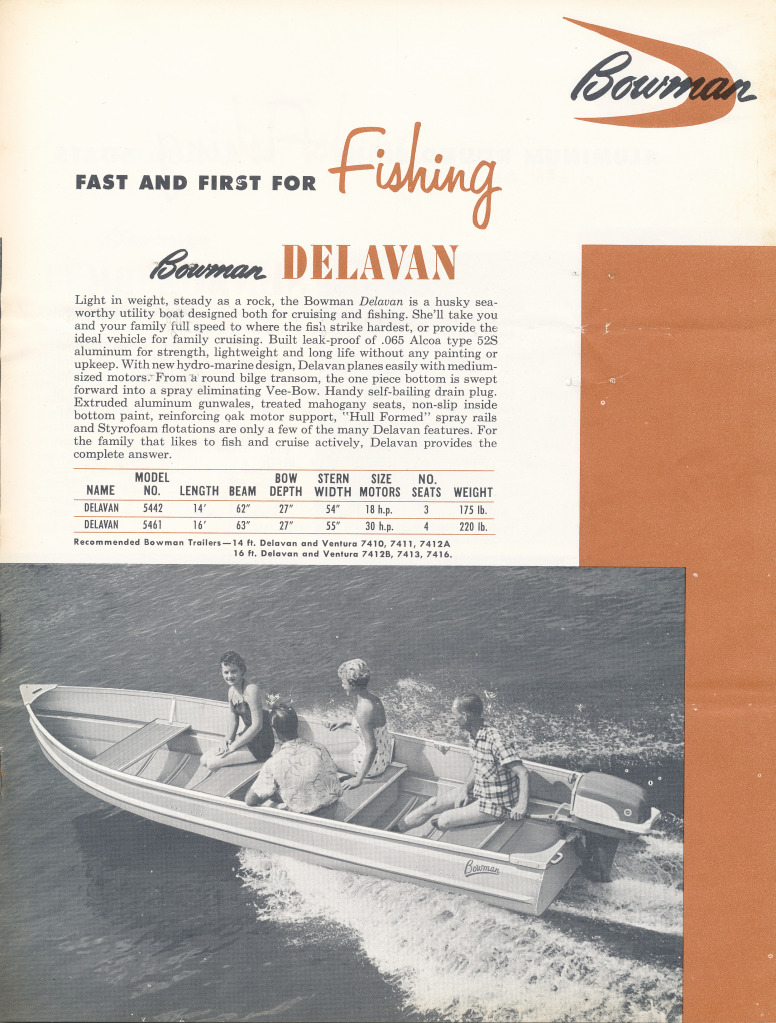 Bowman

FAST AND FIRST FOR Fishing

Bowman DELAVAN

Light in weight, steady as a rock, the Bowman Delavan is a husky seaworthy utility boat designed both for cruising and fishing. She'll take you and your family full speed to where the fish strike hardest, or provide the ideal vehicle for family cruising. Built leak-proof of .065 Alcoa type 52S aluminum for strength, lightweight and long life without any painting or upkeep. With new hydro-marine design, Delavan planes easily with medium-sized motors. From a round bilge transom, the one piece bottom is swept forward into a spray eliminating Vee-Bow. Handy self-bailing drain plug. Extruded aluminum gunwales, treated mahogany seats, non-slip inside bottom paint, reinforcing oak motor support, "Hull Formed" spray rails and Styrofoam flotations are only a few of the many Delavan features. For the family that likes to fish and cruise actively, Delavan provides the complete answer.

| NAME | MODEL NO. | LENGTH | BEAM | BOW DEPTH | STERN WIDTH | SIZE MOTORS | NO. SEATS | WEIGHT |
|---|---|---|---|---|---|---|---|---|
| DELAVAN | 5442 | 14' | 62" | 27" | 54" | 18 h.p. | 3 | 175 lb. |
| DELAVAN | 5461 | 16' | 63" | 27" | 55" | 30 h.p. | 4 | 220 lb. |

Recommended Bowman Trailers—14 ft. Delavan and Ventura 7410, 7411, 7412A
16 ft. Delavan and Ventura 7412B, 7413, 7416.

Bowman